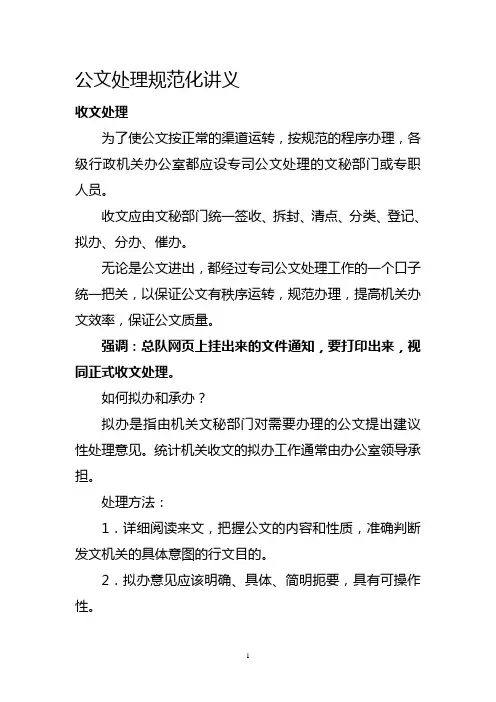 公文处理规范化讲义

收文处理

为了使公文按正常的渠道运转，按规范的程序办理，各级行政机关办公室都应设专司公文处理的文秘部门或专职人员。

收文应由文秘部门统一签收、拆封、清点、分类、登记、拟办、分办、催办。

无论是公文进出，都经过专司公文处理工作的一个口子统一把关，以保证公文有秩序运转，规范办理，提高机关办文效率，保证公文质量。

强调：总队网页上挂出来的文件通知，要打印出来，视同正式收文处理。

如何拟办和承办？

拟办是指由机关文秘部门对需要办理的公文提出建议性处理意见。统计机关收文的拟办工作通常由办公室领导承担。

处理方法：

1．详细阅读来文，把握公文的内容和性质，准确判断发文机关的具体意图的行文目的。

2．拟办意见应该明确、具体、简明扼要，具有可操作性。

1